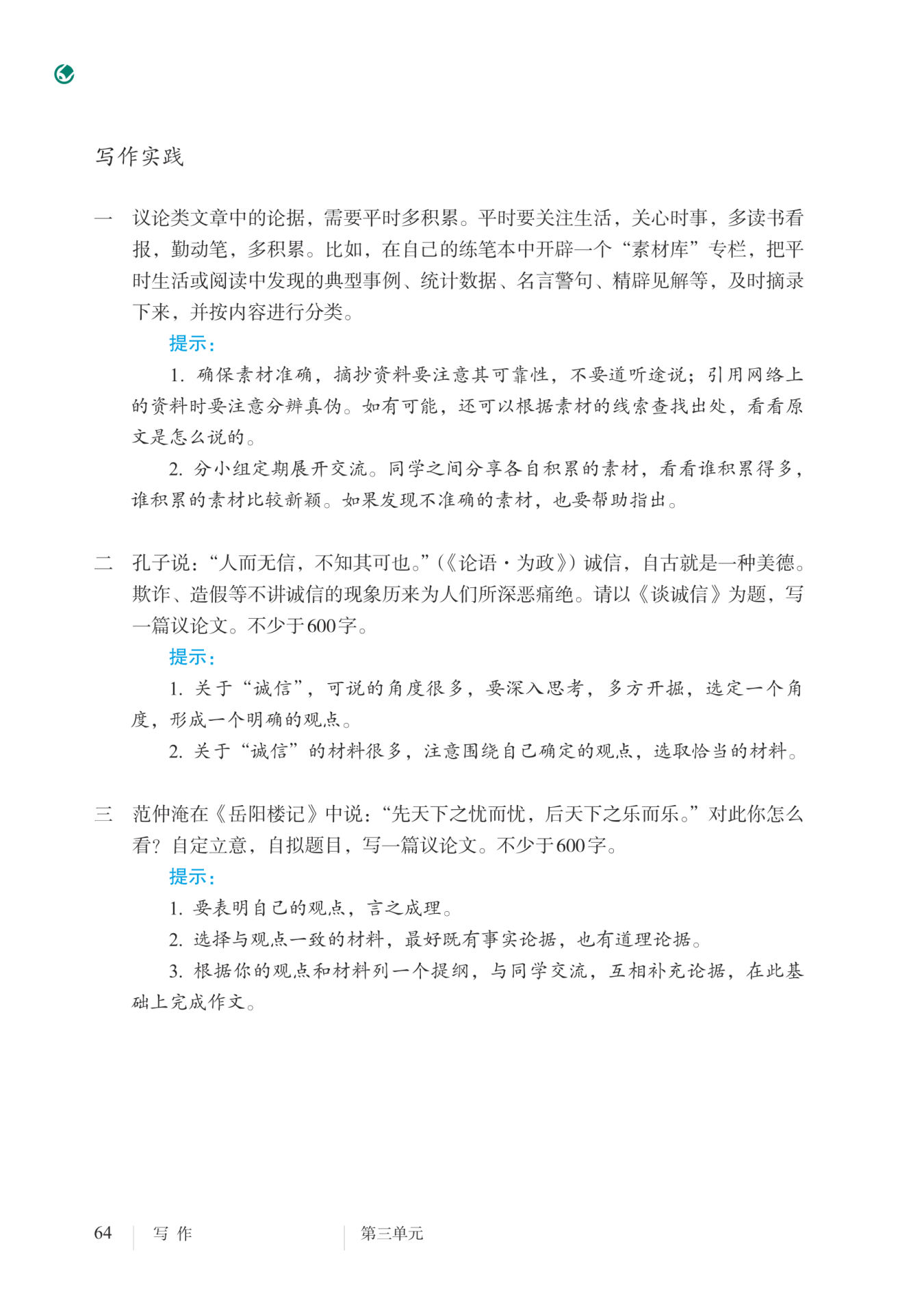 写作实践

一 议论类文章中的论据，需要平时多积累。平时要关注生活，关心时事，多读书看报，勤动笔，多积累。比如，在自己的练笔本中开辟一个“素材库”专栏，把平时生活或阅读中发现的典型事例、统计数据、名言警句、精辟见解等，及时摘录下来，并按内容进行分类。

提示：

1. 确保素材准确，摘抄资料要注意其可靠性，不要道听途说；引用网络上的资料时要注意分辨真伪。如有可能，还可以根据素材的线索查找出处，看看原文是怎么说的。

2. 分小组定期展开交流。同学之间分享各自积累的素材，看看谁积累得多，谁积累的素材比较新颖。如果发现不准确的素材，也要帮助指出。

二 孔子说：“人而无信，不知其可也。”（《论语·为政》）诚信，自古就是一种美德。欺诈、造假等不讲诚信的现象历来为人们所深恶痛绝。请以《谈诚信》为题，写一篇议论文。不少于600字。

提示：

1. 关于“诚信”，可说的角度很多，要深入思考，多方开掘，选定一个角度，形成一个明确的观点。

2. 关于“诚信”的材料很多，注意围绕自己确定的观点，选取恰当的材料。

三 范仲淹在《岳阳楼记》中说：“先天下之忧而忧，后天下之乐而乐。”对此你怎么看？自定立意，自拟题目，写一篇议论文。不少于600字。

提示：

1. 要表明自己的观点，言之成理。

2. 选择与观点一致的材料，最好既有事实论据，也有道理论据。

3. 根据你的观点和材料列一个提纲，与同学交流，互相补充论据，在此基础上完成作文。

64 写 作 第三单元